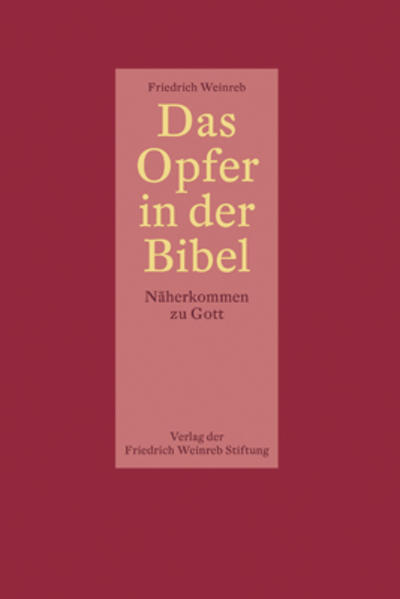 Friedrich Weinreb

Das Opfer in der Bibel

Näherkommen zu Gott

Verlag der Friedrich Weinreb Stiftung